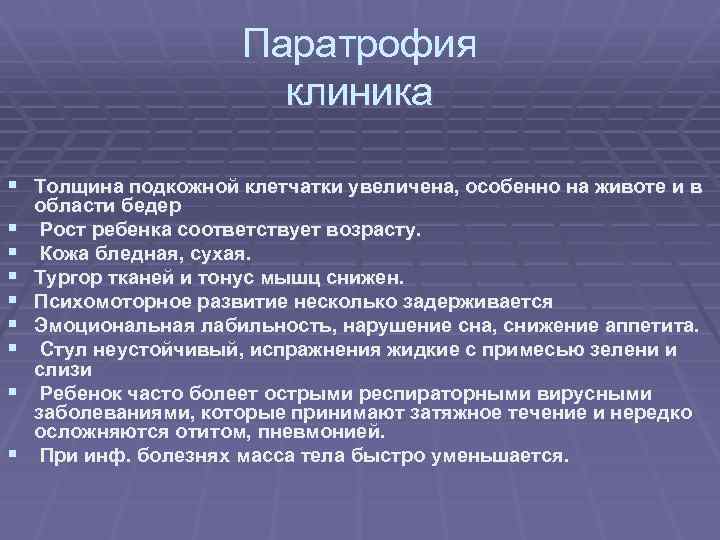 Паратрофия
клиника

- Толщина подкожной клетчатки увеличена, особенно на животе и в области бедер
- Рост ребенка соответствует возрасту.
- Кожа бледная, сухая.
- Тургор тканей и тонус мышц снижен.
- Психомоторное развитие несколько задерживается
- Эмоциональная лабильность, нарушение сна, снижение аппетита.
- Стул неустойчивый, испражнения жидкие с примесью зелени и слизи
- Ребенок часто болеет острыми респираторными вирусными заболеваниями, которые принимают затяжное течение и нередко осложняются отитом, пневмонией.
- При инф. болезнях масса тела быстро уменьшается.